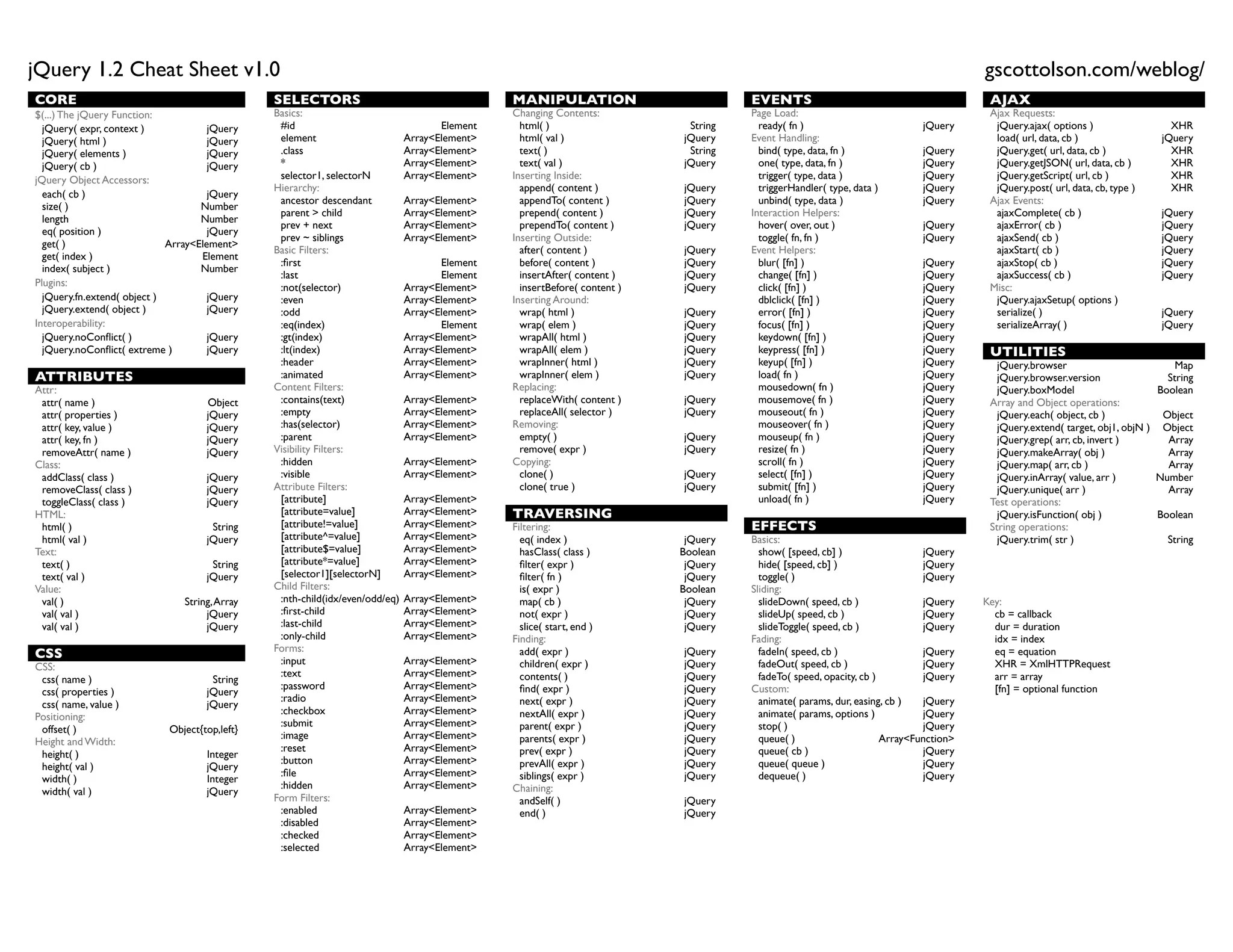 jQuery 1.2 Cheat Sheet v1.0

gscottolson.com/weblog/

CORE
$(...) The jQuery Function:
jQuery( expr, context ) jQuery
jQuery( html ) jQuery
jQuery( elements ) jQuery
jQuery( cb ) jQuery
jQuery Object Accessors:
each( cb ) jQuery
size( ) Number
length Number
eq( position ) jQuery
get( ) Array<Element>
get( index ) Element
index( subject ) Number
Plugins:
jQuery.fn.extend( object ) jQuery
jQuery.extend( object ) jQuery
Interoperability:
jQuery.noConflict( ) jQuery
jQuery.noConflict( extreme ) jQuery

ATTRIBUTES
Attr:
attr( name ) Object
attr( properties ) jQuery
attr( key, value ) jQuery
attr( key, fn ) jQuery
removeAttr( name ) jQuery
Class:
addClass( class ) jQuery
removeClass( class ) jQuery
toggleClass( class ) jQuery
HTML:
html( ) String
html( val ) jQuery
Text:
text( ) String
text( val ) jQuery
Value:
val( ) String, Array
val( val ) jQuery
val( val ) jQuery

CSS
CSS:
css( name ) String
css( properties ) jQuery
css( name, value ) jQuery
Positioning:
offset( ) Object{top,left}
Height and Width:
height( ) Integer
height( val ) jQuery
width( ) Integer
width( val ) jQuery

SELECTORS
Basics:
#id Element
element Array<Element>
.class Array<Element>
* Array<Element>
selector1, selectorN Array<Element>
Hierarchy:
ancestor descendant Array<Element>
parent > child Array<Element>
prev + next Array<Element>
prev ~ siblings Array<Element>
Basic Filters:
:first Element
:last Element
:not(selector) Array<Element>
:even Array<Element>
:odd Array<Element>
:eq(index) Element
:gt(index) Array<Element>
:lt(index) Array<Element>
:header Array<Element>
:animated Array<Element>
Content Filters:
:contains(text) Array<Element>
:empty Array<Element>
:has(selector) Array<Element>
:parent Array<Element>
Visibility Filters:
:hidden Array<Element>
:visible Array<Element>
Attribute Filters:
[attribute] Array<Element>
[attribute=value] Array<Element>
[attribute!=value] Array<Element>
[attribute^=value] Array<Element>
[attribute$=value] Array<Element>
[attribute*=value] Array<Element>
[selector1][selectorN] Array<Element>
Child Filters:
:nth-child(idx/even/odd/eq) Array<Element>
:first-child Array<Element>
:last-child Array<Element>
:only-child Array<Element>
Forms:
:input Array<Element>
:text Array<Element>
:password Array<Element>
:radio Array<Element>
:checkbox Array<Element>
:submit Array<Element>
:image Array<Element>
:reset Array<Element>
:button Array<Element>
:file Array<Element>
:hidden Array<Element>
Form Filters:
:enabled Array<Element>
:disabled Array<Element>
:checked Array<Element>
:selected Array<Element>

MANIPULATION
Changing Contents:
html( ) String
html( val ) jQuery
text( ) String
text( val ) jQuery
Inserting Inside:
append( content ) jQuery
appendTo( content ) jQuery
prepend( content ) jQuery
prependTo( content ) jQuery
Inserting Outside:
after( content ) jQuery
before( content ) jQuery
insertAfter( content ) jQuery
insertBefore( content ) jQuery
Inserting Around:
wrap( html ) jQuery
wrap( elem ) jQuery
wrapAll( html ) jQuery
wrapAll( elem ) jQuery
wrapInner( html ) jQuery
wrapInner( elem ) jQuery
Replacing:
replaceWith( content ) jQuery
replaceAll( selector ) jQuery
Removing:
empty( ) jQuery
remove( expr ) jQuery
Copying:
clone( ) jQuery
clone( true ) jQuery

TRAVERSING
Filtering:
eq( index ) jQuery
hasClass( class ) Boolean
filter( expr ) jQuery
filter( fn ) jQuery
is( expr ) Boolean
map( cb ) jQuery
not( expr ) jQuery
slice( start, end ) jQuery
Finding:
add( expr ) jQuery
children( expr ) jQuery
contents( ) jQuery
find( expr ) jQuery
next( expr ) jQuery
nextAll( expr ) jQuery
parent( expr ) jQuery
parents( expr ) jQuery
prev( expr ) jQuery
prevAll( expr ) jQuery
siblings( expr ) jQuery
Chaining:
andSelf( ) jQuery
end( ) jQuery

EVENTS
Page Load:
ready( fn ) jQuery
Event Handling:
bind( type, data, fn ) jQuery
one( type, data, fn ) jQuery
trigger( type, data ) jQuery
triggerHandler( type, data ) jQuery
unbind( type, data ) jQuery
Interaction Helpers:
hover( over, out ) jQuery
toggle( fn, fn ) jQuery
Event Helpers:
blur( [fn] ) jQuery
change( [fn] ) jQuery
click( [fn] ) jQuery
dblclick( [fn] ) jQuery
error( [fn] ) jQuery
focus( [fn] ) jQuery
keydown( [fn] ) jQuery
keypress( [fn] ) jQuery
keyup( [fn] ) jQuery
load( fn ) jQuery
mousedown( fn ) jQuery
mousemove( fn ) jQuery
mouseout( fn ) jQuery
mouseover( fn ) jQuery
mouseup( fn ) jQuery
resize( fn ) jQuery
scroll( fn ) jQuery
select( [fn] ) jQuery
submit( [fn] ) jQuery
unload( fn ) jQuery

EFFECTS
Basics:
show( [speed, cb] ) jQuery
hide( [speed, cb] ) jQuery
toggle( ) jQuery
Sliding:
slideDown( speed, cb ) jQuery
slideUp( speed, cb ) jQuery
slideToggle( speed, cb ) jQuery
Fading:
fadeIn( speed, cb ) jQuery
fadeOut( speed, cb ) jQuery
fadeTo( speed, opacity, cb ) jQuery
Custom:
animate( params, dur, easing, cb ) jQuery
animate( params, options ) jQuery
stop( ) jQuery
queue( ) Array<Function>
queue( cb ) jQuery
queue( queue ) jQuery
dequeue( ) jQuery

AJAX
Ajax Requests:
jQuery.ajax( options ) XHR
load( url, data, cb ) jQuery
jQuery.get( url, data, cb ) XHR
jQuery.getJSON( url, data, cb ) XHR
jQuery.getScript( url, cb ) XHR
jQuery.post( url, data, cb, type ) XHR
Ajax Events:
ajaxComplete( cb ) jQuery
ajaxError( cb ) jQuery
ajaxSend( cb ) jQuery
ajaxStart( cb ) jQuery
ajaxStop( cb ) jQuery
ajaxSuccess( cb ) jQuery
Misc:
jQuery.ajaxSetup( options )
serialize( ) jQuery
serializeArray( ) jQuery

UTILITIES
jQuery.browser Map
jQuery.browser.version String
jQuery.boxModel Boolean
Array and Object operations:
jQuery.each( object, cb ) Object
jQuery.extend( target, obj1, objN ) Object
jQuery.grep( arr, cb, invert ) Array
jQuery.makeArray( obj ) Array
jQuery.map( arr, cb ) Array
jQuery.inArray( value, arr ) Number
jQuery.unique( arr ) Array
Test operations:
jQuery.isFunction( obj ) Boolean
String operations:
jQuery.trim( str ) String

Key:
cb = callback
dur = duration
idx = index
eq = equation
XHR = XmlHTTPRequest
arr = array
[fn] = optional function